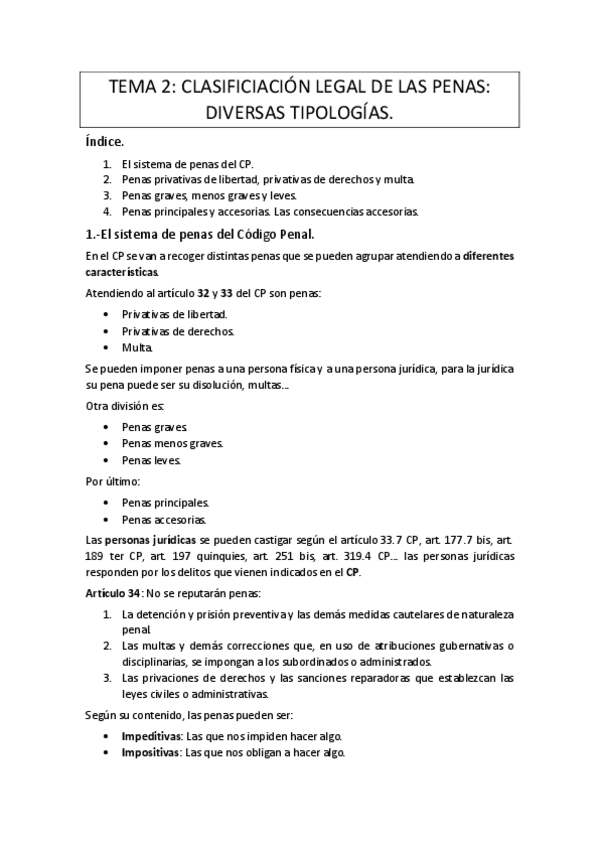 TEMA 2: CLASIFICIACIÓN LEGAL DE LAS PENAS: DIVERSAS TIPOLOGÍAS.

Índice.

1. El sistema de penas del CP.
2. Penas privativas de libertad, privativas de derechos y multa.
3. Penas graves, menos graves y leves.
4. Penas principales y accesorias. Las consecuencias accesorias.

1.-El sistema de penas del Código Penal.

En el CP se van a recoger distintas penas que se pueden agrupar atendiendo a diferentes características.

Atendiendo al artículo 32 y 33 del CP son penas:

• Privativas de libertad.
• Privativas de derechos.
• Multa.

Se pueden imponer penas a una persona física y a una persona jurídica, para la jurídica su pena puede ser su disolución, multas...

Otra división es:

• Penas graves.
• Penas menos graves.
• Penas leves.

Por último:

• Penas principales.
• Penas accesorias.

Las personas jurídicas se pueden castigar según el artículo 33.7 CP, art. 177.7 bis, art. 189 ter CP, art. 197 quinquies, art. 251 bis, art. 319.4 CP... las personas jurídicas responden por los delitos que vienen indicados en el CP.

Artículo 34: No se reputarán penas:

1. La detención y prisión preventiva y las demás medidas cautelares de naturaleza penal.
2. Las multas y demás correcciones que, en uso de atribuciones gubernativas o disciplinarias, se impongan a los subordinados o administrados.
3. Las privaciones de derechos y las sanciones reparadoras que establezcan las leyes civiles o administrativas.

Según su contenido, las penas pueden ser:

• Impeditivas: Las que nos impiden hacer algo.
• Impositivas: Las que nos obligan a hacer algo.